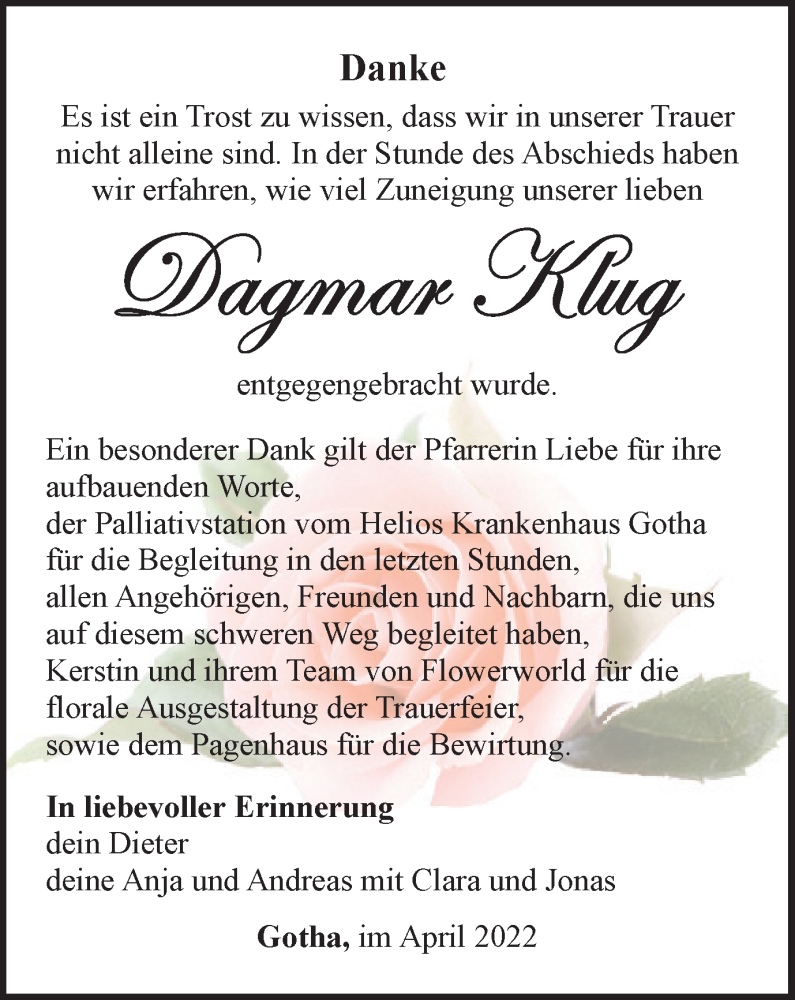 Danke

Es ist ein Trost zu wissen, dass wir in unserer Trauer nicht alleine sind. In der Stunde des Abschieds haben wir erfahren, wie viel Zuneigung unserer lieben

Dagmar Klug

entgegengebracht wurde.

Ein besonderer Dank gilt der Pfarrerin Liebe für ihre aufbauenden Worte,
der Palliativstation vom Helios Krankenhaus Gotha für die Begleitung in den letzten Stunden,
allen Angehörigen, Freunden und Nachbarn, die uns auf diesem schweren Weg begleitet haben,
Kerstin und ihrem Team von Flowerworld für die florale Ausgestaltung der Trauerfeier,
sowie dem Pagenhaus für die Bewirtung.

In liebevoller Erinnerung
dein Dieter
deine Anja und Andreas mit Clara und Jonas

Gotha, im April 2022